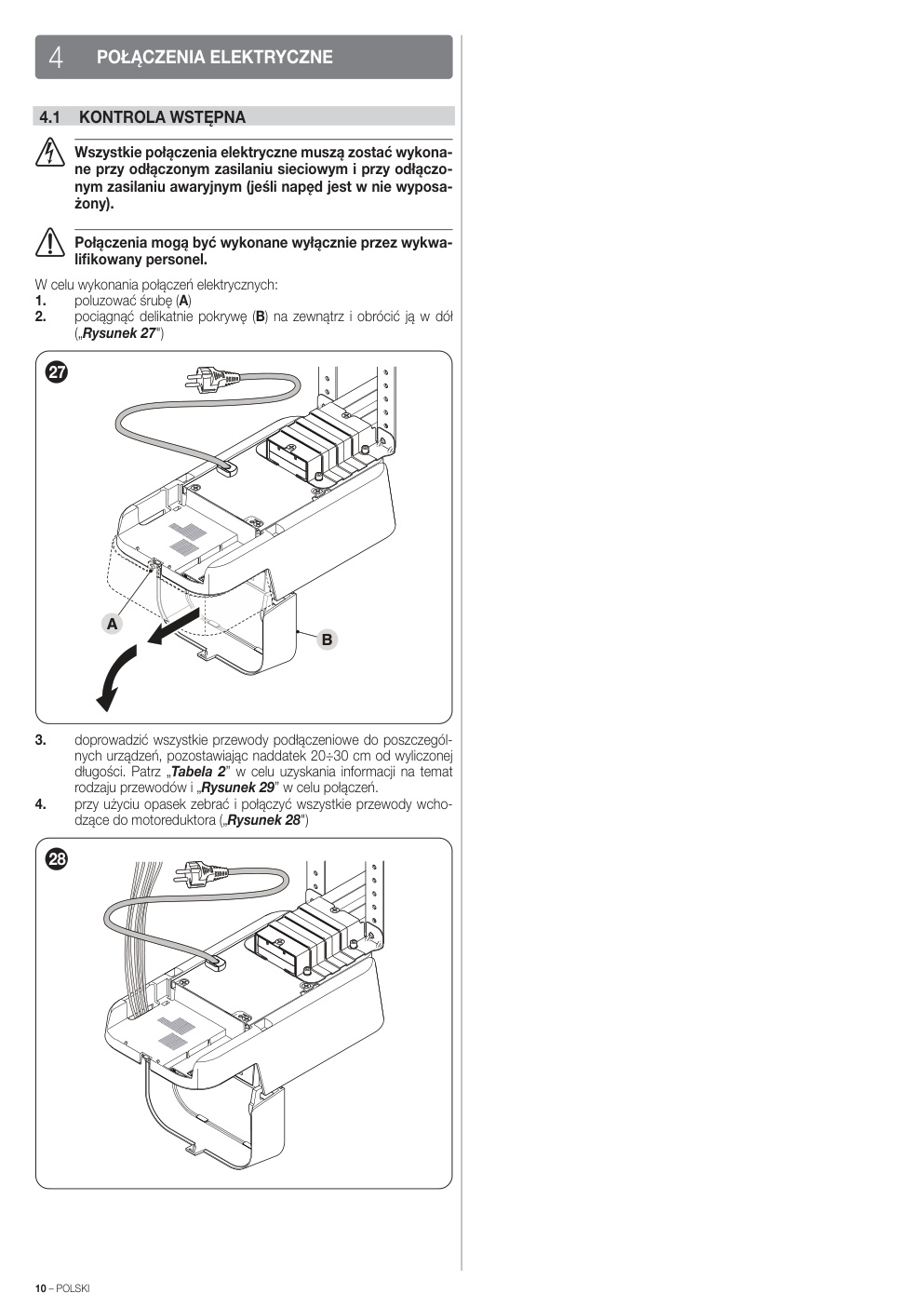 4 POŁĄCZENIA ELEKTRYCZNE

4.1 KONTROLA WSTĘPNA

Wszystkie połączenia elektryczne muszą zostać wykonane przy odłączonym zasilaniu sieciowym i przy odłączonym zasilaniu awaryjnym (jeśli napęd jest w nie wyposażony).

Połączenia mogą być wykonane wyłącznie przez wykwalifikowany personel.

W celu wykonania połączeń elektrycznych:
1. poluzować śrubę (A)
2. pociągnąć delikatnie pokrywę (B) na zewnątrz i obrócić ją w dół („Rysunek 27")

27

A

B

3. doprowadzić wszystkie przewody podłączeniowe do poszczególnych urządzeń, pozostawiając naddatek 20÷30 cm od wyliczonej długości. Patrz „Tabela 2" w celu uzyskania informacji na temat rodzaju przewodów i „Rysunek 29" w celu połączeń.
4. przy użyciu opasek zebrać i połączyć wszystkie przewody wchodzące do motoreduktora („Rysunek 28")

28

10 – POLSKI